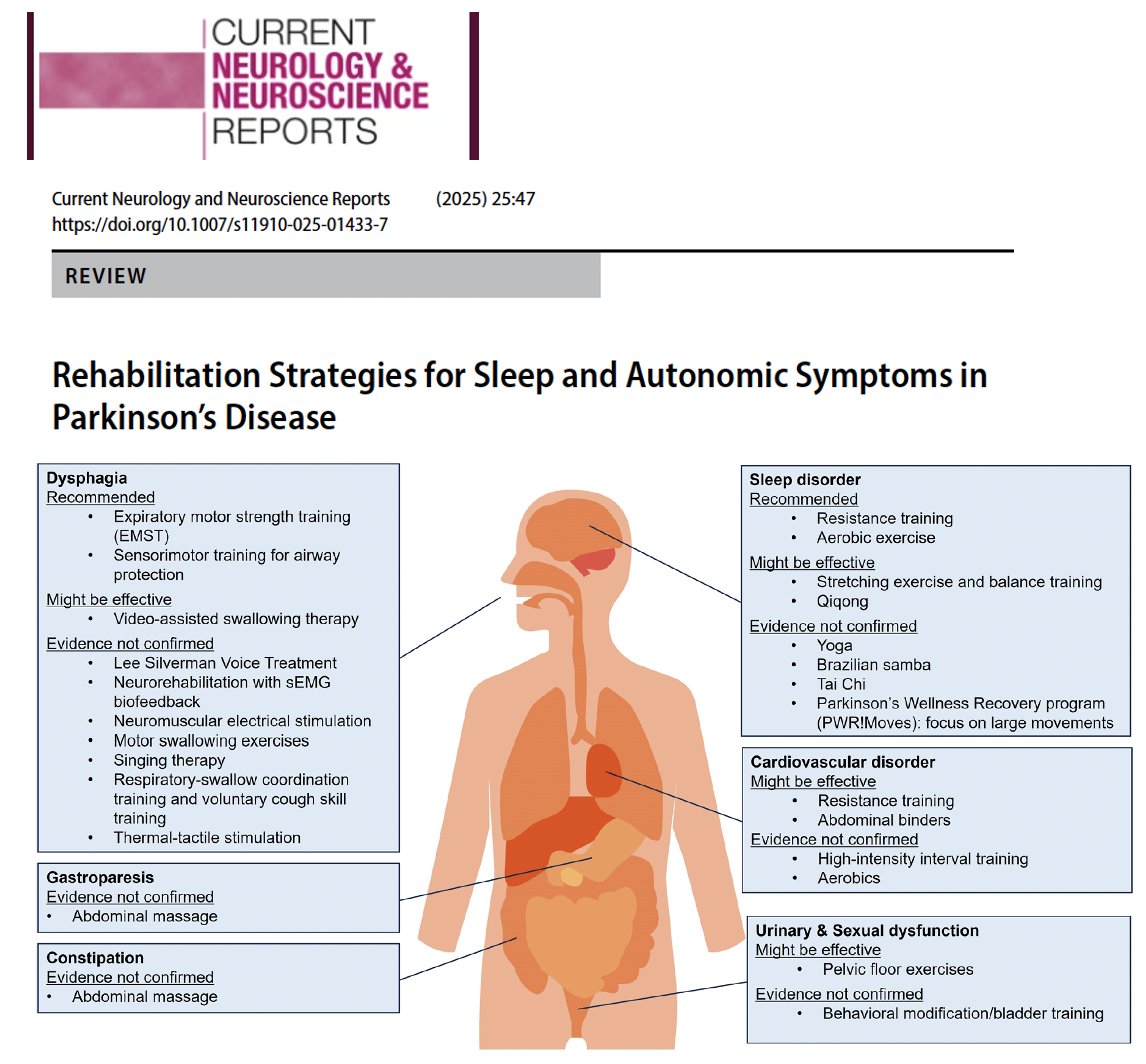 CURRENT
NEUROLOGY &
NEUROSCIENCE
REPORTS

Current Neurology and Neuroscience Reports (2025) 25:47
https://doi.org/10.1007/s11910-025-01433-7

REVIEW

Rehabilitation Strategies for Sleep and Autonomic Symptoms in Parkinson's Disease

Dysphagia
Recommended
• Expiratory motor strength training (EMST)
• Sensorimotor training for airway protection
Might be effective
• Video-assisted swallowing therapy
Evidence not confirmed
• Lee Silverman Voice Treatment
• Neurorehabilitation with sEMG biofeedback
• Neuromuscular electrical stimulation
• Motor swallowing exercises
• Singing therapy
• Respiratory-swallow coordination training and voluntary cough skill training
• Thermal-tactile stimulation

Gastroparesis
Evidence not confirmed
• Abdominal massage

Constipation
Evidence not confirmed
• Abdominal massage

Sleep disorder
Recommended
• Resistance training
• Aerobic exercise
Might be effective
• Stretching exercise and balance training
• Qiqong
Evidence not confirmed
• Yoga
• Brazilian samba
• Tai Chi
• Parkinson's Wellness Recovery program (PWR!Moves): focus on large movements

Cardiovascular disorder
Might be effective
• Resistance training
• Abdominal binders
Evidence not confirmed
• High-intensity interval training
• Aerobics

Urinary & Sexual dysfunction
Might be effective
• Pelvic floor exercises
Evidence not confirmed
• Behavioral modification/bladder training